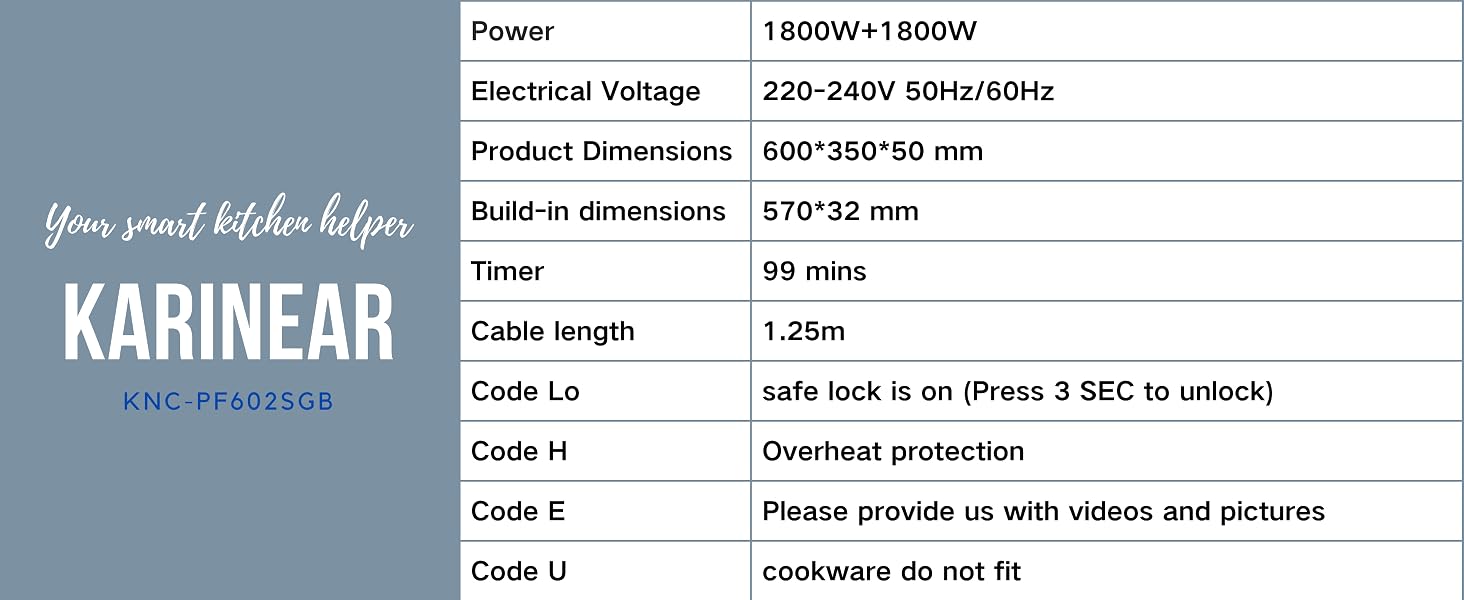 Your smart kitchen helper

KARINEAR

KNC-PF602SGB

| Power | 1800W+1800W |
|---|---|
| Electrical Voltage | 220-240V 50Hz/60Hz |
| Product Dimensions | 600*350*50 mm |
| Build-in dimensions | 570*32 mm |
| Timer | 99 mins |
| Cable length | 1.25m |
| Code Lo | safe lock is on (Press 3 SEC to unlock) |
| Code H | Overheat protection |
| Code E | Please provide us with videos and pictures |
| Code U | cookware do not fit |